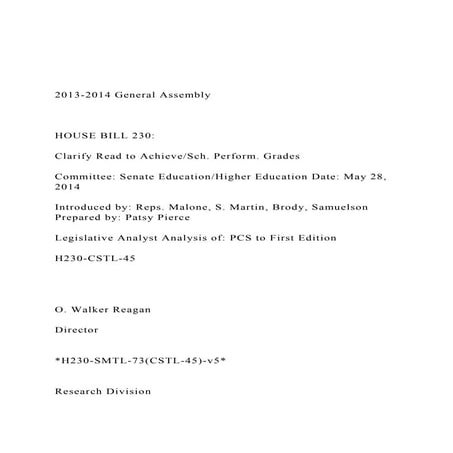 2013-2014 General Assembly

HOUSE BILL 230:

Clarify Read to Achieve/Sch. Perform. Grades

Committee: Senate Education/Higher Education Date: May 28, 2014

Introduced by: Reps. Malone, S. Martin, Brody, Samuelson Prepared by: Patsy Pierce

Legislative Analyst Analysis of: PCS to First Edition

H230-CSTL-45

O. Walker Reagan

Director

*H230-SMTL-73(CSTL-45)-v5*

Research Division